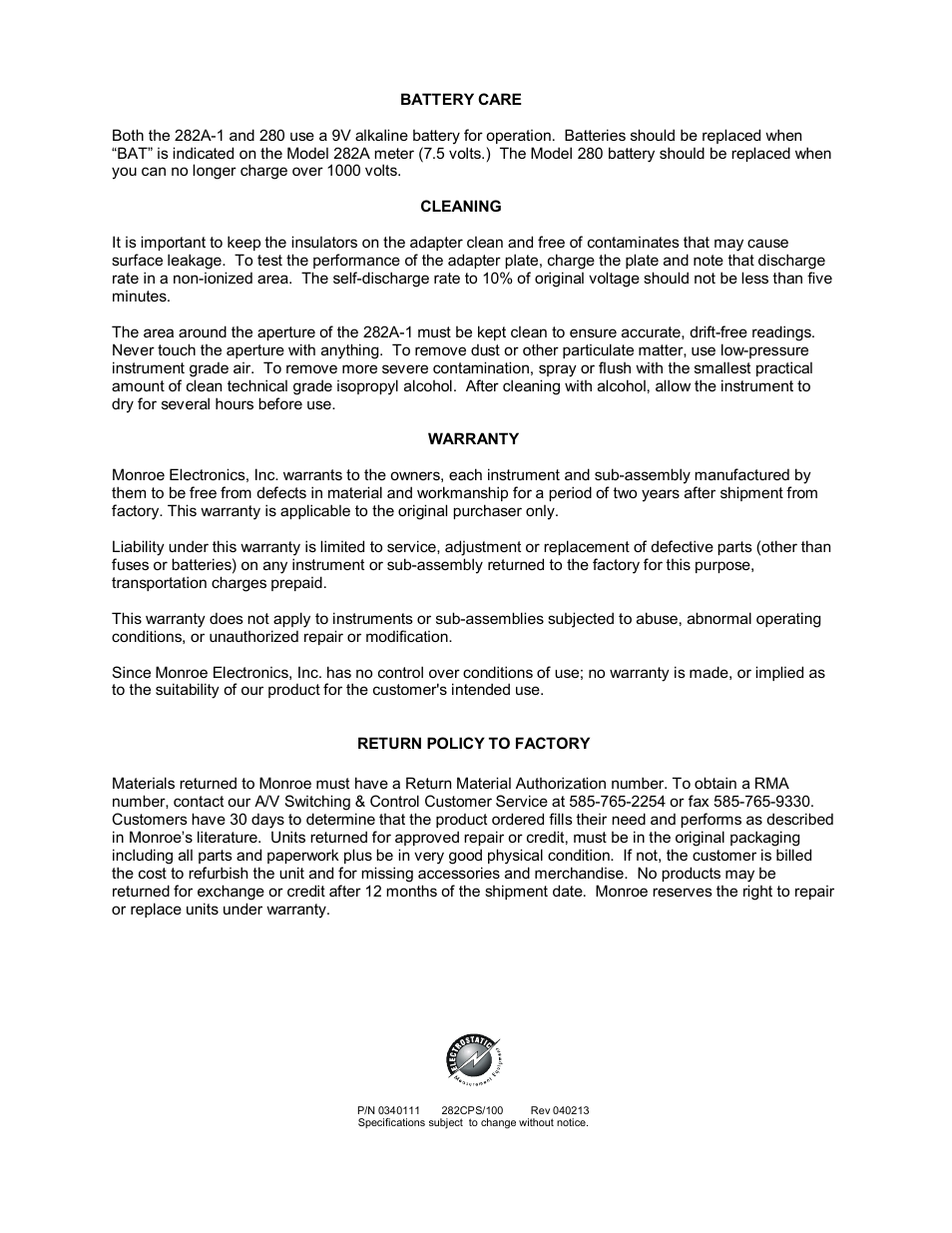 BATTERY CARE

Both the 282A-1 and 280 use a 9V alkaline battery for operation. Batteries should be replaced when “BAT” is indicated on the Model 282A meter (7.5 volts.) The Model 280 battery should be replaced when you can no longer charge over 1000 volts.

CLEANING

It is important to keep the insulators on the adapter clean and free of contaminates that may cause surface leakage. To test the performance of the adapter plate, charge the plate and note that discharge rate in a non-ionized area. The self-discharge rate to 10% of original voltage should not be less than five minutes.

The area around the aperture of the 282A-1 must be kept clean to ensure accurate, drift-free readings. Never touch the aperture with anything. To remove dust or other particulate matter, use low-pressure instrument grade air. To remove more severe contamination, spray or flush with the smallest practical amount of clean technical grade isopropyl alcohol. After cleaning with alcohol, allow the instrument to dry for several hours before use.

WARRANTY

Monroe Electronics, Inc. warrants to the owners, each instrument and sub-assembly manufactured by them to be free from defects in material and workmanship for a period of two years after shipment from factory. This warranty is applicable to the original purchaser only.

Liability under this warranty is limited to service, adjustment or replacement of defective parts (other than fuses or batteries) on any instrument or sub-assembly returned to the factory for this purpose, transportation charges prepaid.

This warranty does not apply to instruments or sub-assemblies subjected to abuse, abnormal operating conditions, or unauthorized repair or modification.

Since Monroe Electronics, Inc. has no control over conditions of use; no warranty is made, or implied as to the suitability of our product for the customer's intended use.

RETURN POLICY TO FACTORY

Materials returned to Monroe must have a Return Material Authorization number. To obtain a RMA number, contact our A/V Switching & Control Customer Service at 585-765-2254 or fax 585-765-9330. Customers have 30 days to determine that the product ordered fills their need and performs as described in Monroe’s literature. Units returned for approved repair or credit, must be in the original packaging including all parts and paperwork plus be in very good physical condition. If not, the customer is billed the cost to refurbish the unit and for missing accessories and merchandise. No products may be returned for exchange or credit after 12 months of the shipment date. Monroe reserves the right to repair or replace units under warranty.

ELECTROSTATIC Measurement Equipment

P/N 0340111 282CPS/100 Rev 040213
Specifications subject to change without notice.